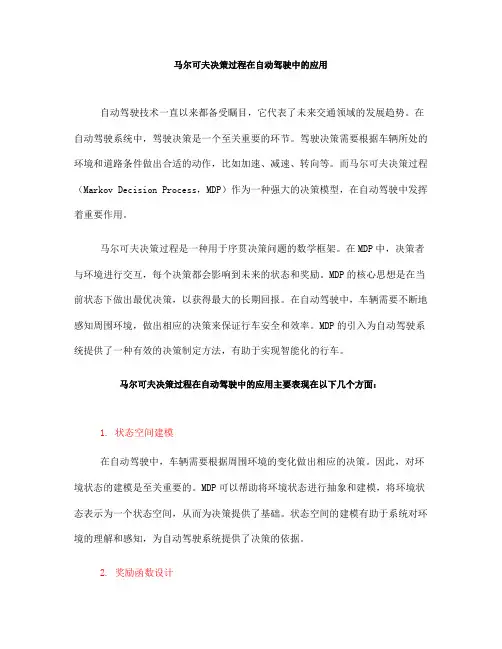 马尔可夫决策过程在自动驾驶中的应用

自动驾驶技术一直以来都备受瞩目，它代表了未来交通领域的发展趋势。在自动驾驶系统中，驾驶决策是一个至关重要的环节。驾驶决策需要根据车辆所处的环境和道路条件做出合适的动作，比如加速、减速、转向等。而马尔可夫决策过程（Markov Decision Process，MDP）作为一种强大的决策模型，在自动驾驶中发挥着重要作用。

马尔可夫决策过程是一种用于序贯决策问题的数学框架。在MDP中，决策者与环境进行交互，每个决策都会影响到未来的状态和奖励。MDP的核心思想是在当前状态下做出最优决策，以获得最大的长期回报。在自动驾驶中，车辆需要不断地感知周围环境，做出相应的决策来保证行车安全和效率。MDP的引入为自动驾驶系统提供了一种有效的决策制定方法，有助于实现智能化的行车。

马尔可夫决策过程在自动驾驶中的应用主要表现在以下几个方面：

1. 状态空间建模

在自动驾驶中，车辆需要根据周围环境的变化做出相应的决策。因此，对环境状态的建模是至关重要的。MDP可以帮助将环境状态进行抽象和建模，将环境状态表示为一个状态空间，从而为决策提供了基础。状态空间的建模有助于系统对环境的理解和感知，为自动驾驶系统提供了决策的依据。

2. 奖励函数设计